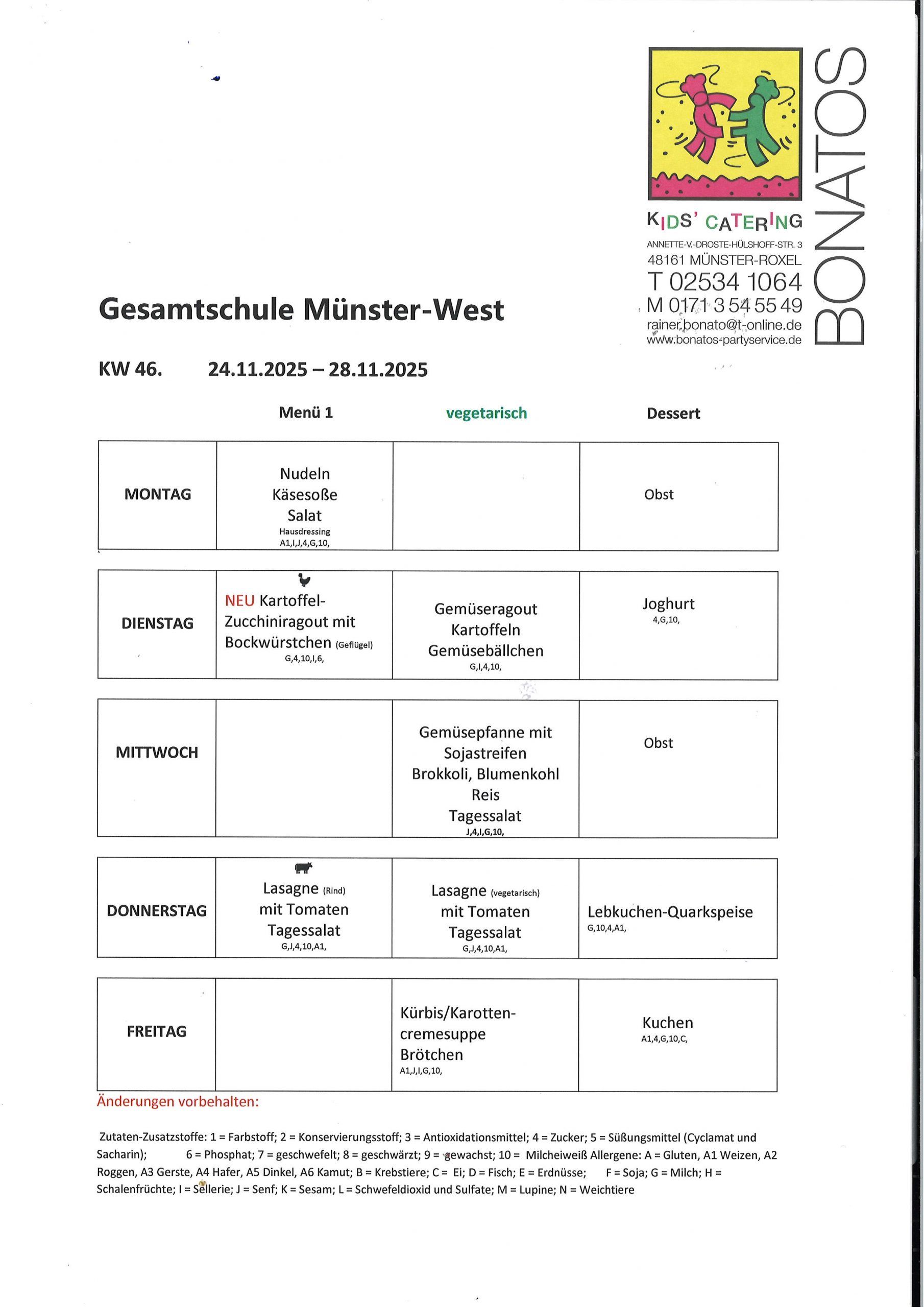 KIDS' CATERING
ANNETTE-V.-DROSTE-HÜLSHOFF-STR. 3
48161 MÜNSTER-ROXEL
T 02534 1064
M 0171 3 54 55 49
rainer.bonato@t-online.de
www.bonatos-partyservice.de

BONATOS

Gesamtschule Münster-West

KW 46. 24.11.2025 – 28.11.2025

| | Menü 1 | vegetarisch | Dessert |
|---|---|---|---|
| MONTAG | Nudeln Käsesoße Salat Hausdressing A1,I,J,4,G,10, | | Obst |
| DIENSTAG | NEU Kartoffel-Zucchiniragout mit Bockwürstchen (Geflügel) G,4,10,I,6, | Gemüseragout Kartoffeln Gemüsebällchen G,I,4,10, | Joghurt 4,G,10, |
| MITTWOCH | | Gemüsepfanne mit Sojastreifen Brokkoli, Blumenkohl Reis Tagessalat J,4,I,G,10, | Obst |
| DONNERSTAG | Lasagne (Rind) mit Tomaten Tagessalat G,J,4,10,A1, | Lasagne (vegetarisch) mit Tomaten Tagessalat G,J,4,10,A1, | Lebkuchen-Quarkspeise G,10,4,A1, |
| FREITAG | | Kürbis/Karotten-cremesuppe Brötchen A1,J,I,G,10, | Kuchen A1,4,G,10,C, |

Änderungen vorbehalten:

Zutaten-Zusatzstoffe: 1 = Farbstoff; 2 = Konservierungsstoff; 3 = Antioxidationsmittel; 4 = Zucker; 5 = Süßungsmittel (Cyclamat und Sacharin); 6 = Phosphat; 7 = geschwefelt; 8 = geschwärzt; 9 = gewachst; 10 = Milcheiweiß Allergene: A = Gluten, A1 Weizen, A2 Roggen, A3 Gerste, A4 Hafer, A5 Dinkel, A6 Kamut; B = Krebstiere; C = Ei; D = Fisch; E = Erdnüsse; F = Soja; G = Milch; H = Schalenfrüchte; I = Sellerie; J = Senf; K = Sesam; L = Schwefeldioxid und Sulfate; M = Lupine; N = Weichtiere